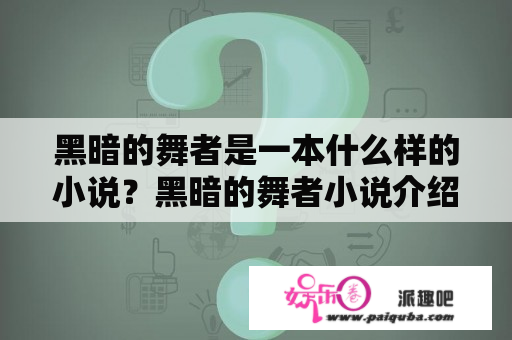 黑暗的舞者是一本什么样的小说？黑暗的舞者小说介绍

娱乐圈 派趣吧
www.paiquba.com